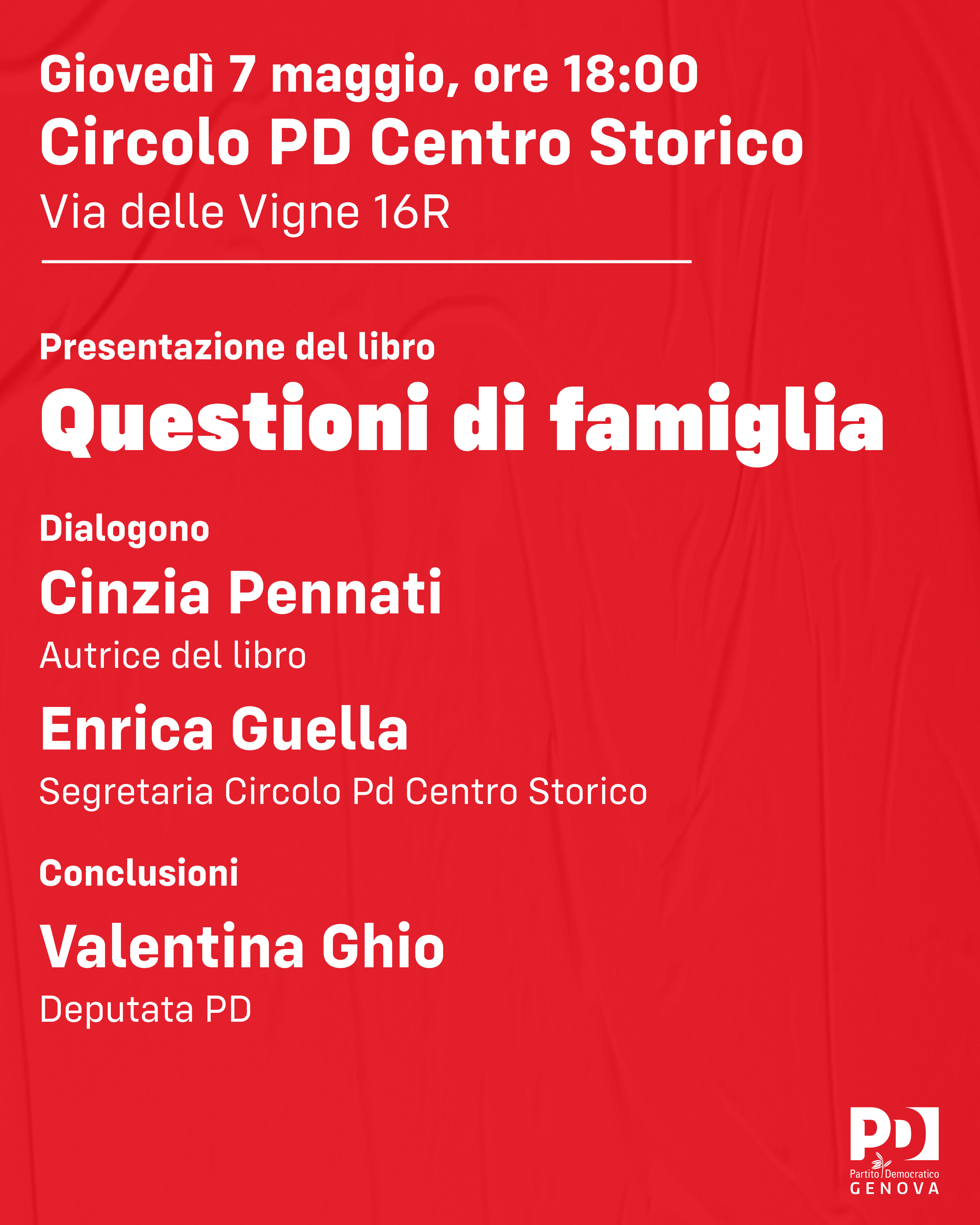 Giovedì 7 maggio, ore 18:00
Circolo PD Centro Storico
Via delle Vigne 16R

Presentazione del libro
Questioni di famiglia

Dialogono
Cinzia Pennati
Autrice del libro

Enrica Guella
Segretaria Circolo Pd Centro Storico

Conclusioni
Valentina Ghio
Deputata PD

PD
Partito Democratico
GENOVA